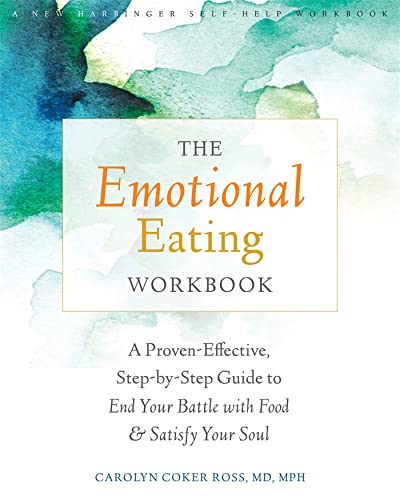 A NEW HARBINGER SELF-HELP WORKBOOK

THE
Emotional
Eating
WORKBOOK

A Proven-Effective, Step-by-Step Guide to End Your Battle with Food & Satisfy Your Soul

CAROLYN COKER ROSS, MD, MPH